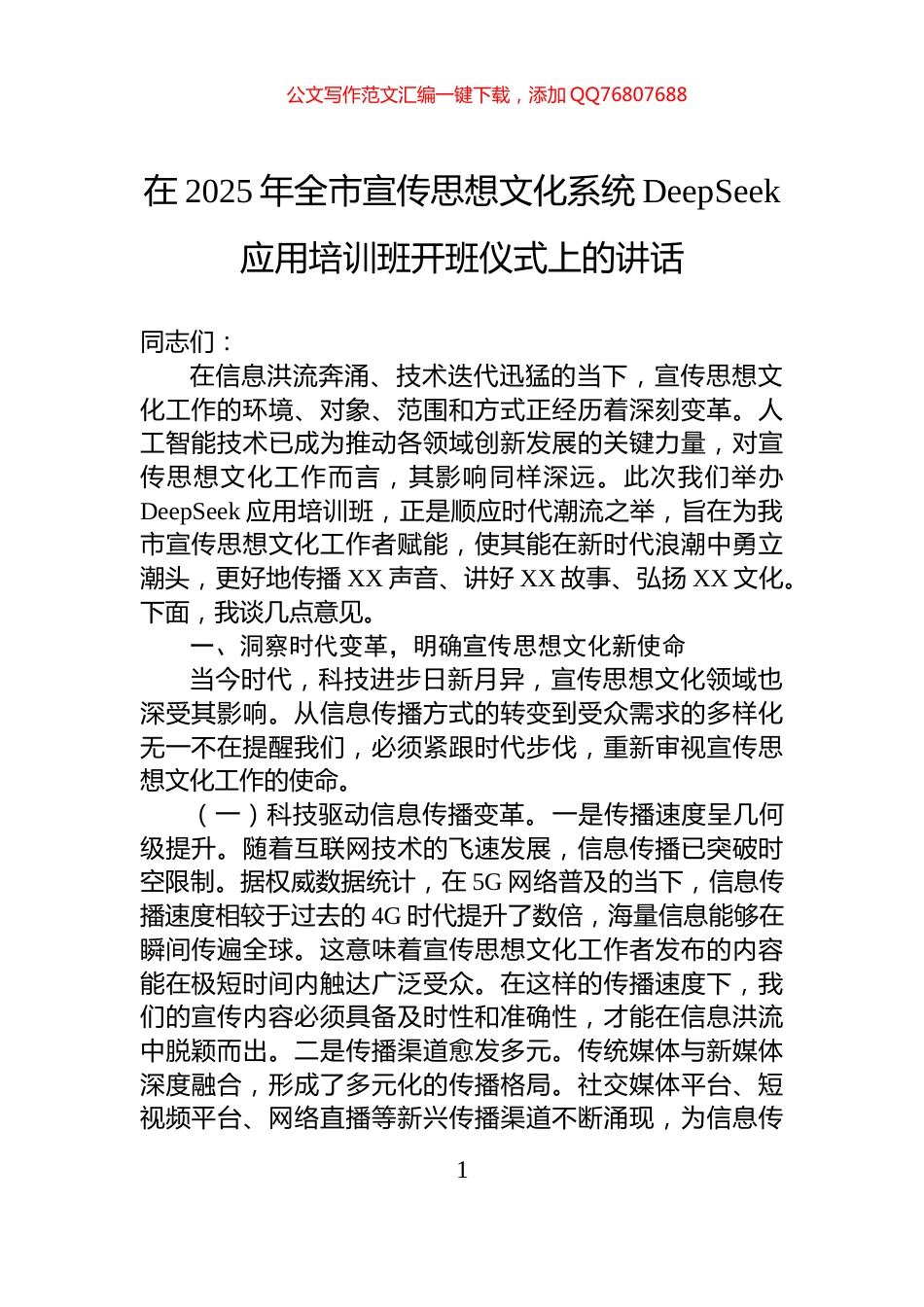 公文写作范文汇编一键下载，添加 QQ76807688

在 2025 年全市宣传思想文化系统 DeepSeek 应用培训班开班仪式上的讲话

同志们：

在信息洪流奔涌、技术迭代迅猛的当下，宣传思想文化工作的环境、对象、范围和方式正经历着深刻变革。人工智能技术已成为推动各领域创新发展的关键力量，对宣传思想文化工作而言，其影响同样深远。此次我们举办 DeepSeek 应用培训班，正是顺应时代潮流之举，旨在为我市宣传思想文化工作者赋能，使其能在新时代浪潮中勇立潮头，更好地传播 XX 声音、讲好 XX 故事、弘扬 XX 文化。下面，我谈几点意见。

一、洞察时代变革，明确宣传思想文化新使命

当今时代，科技进步日新月异，宣传思想文化领域也深受其影响。从信息传播方式的转变到受众需求的多样化无一不在提醒我们，必须紧跟时代步伐，重新审视宣传思想文化工作的使命。

（一）科技驱动信息传播变革。一是传播速度呈几何级提升。随着互联网技术的飞速发展，信息传播已突破时空限制。据权威数据统计，在 5G 网络普及的当下，信息传播速度相较于过去的 4G 时代提升了数倍，海量信息能够在瞬间传遍全球。这意味着宣传思想文化工作者发布的内容能在极短时间内触达广泛受众。在这样的传播速度下，我们的宣传内容必须具备及时性和准确性，才能在信息洪流中脱颖而出。二是传播渠道愈发多元。传统媒体与新媒体深度融合，形成了多元化的传播格局。社交媒体平台、短视频平台、网络直播等新兴传播渠道不断涌现，为信息传

1